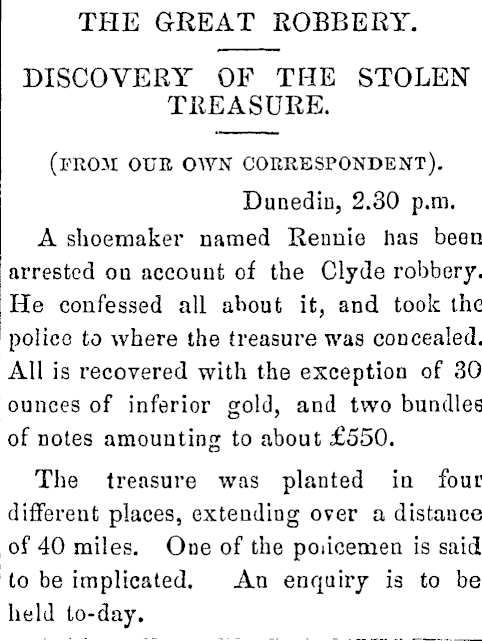 THE GREAT ROBBERY.

DISCOVERY OF THE STOLEN TREASURE.

(FROM OUR OWN CORRESPONDENT).

Dunedin, 2.30 p.m.

A shoemaker named Rennie has been arrested on account of the Clyde robbery. He confessed all about it, and took the police to where the treasure was concealed. All is recovered with the exception of 30 ounces of inferior gold, and two bundles of notes amounting to about £550.

The treasure was planted in four different places, extending over a distance of 40 miles. One of the policemen is said to be implicated. An enquiry is to be held to-day.